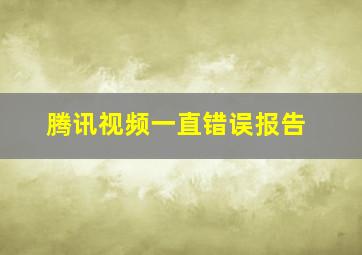 腾讯视频一直错误报告